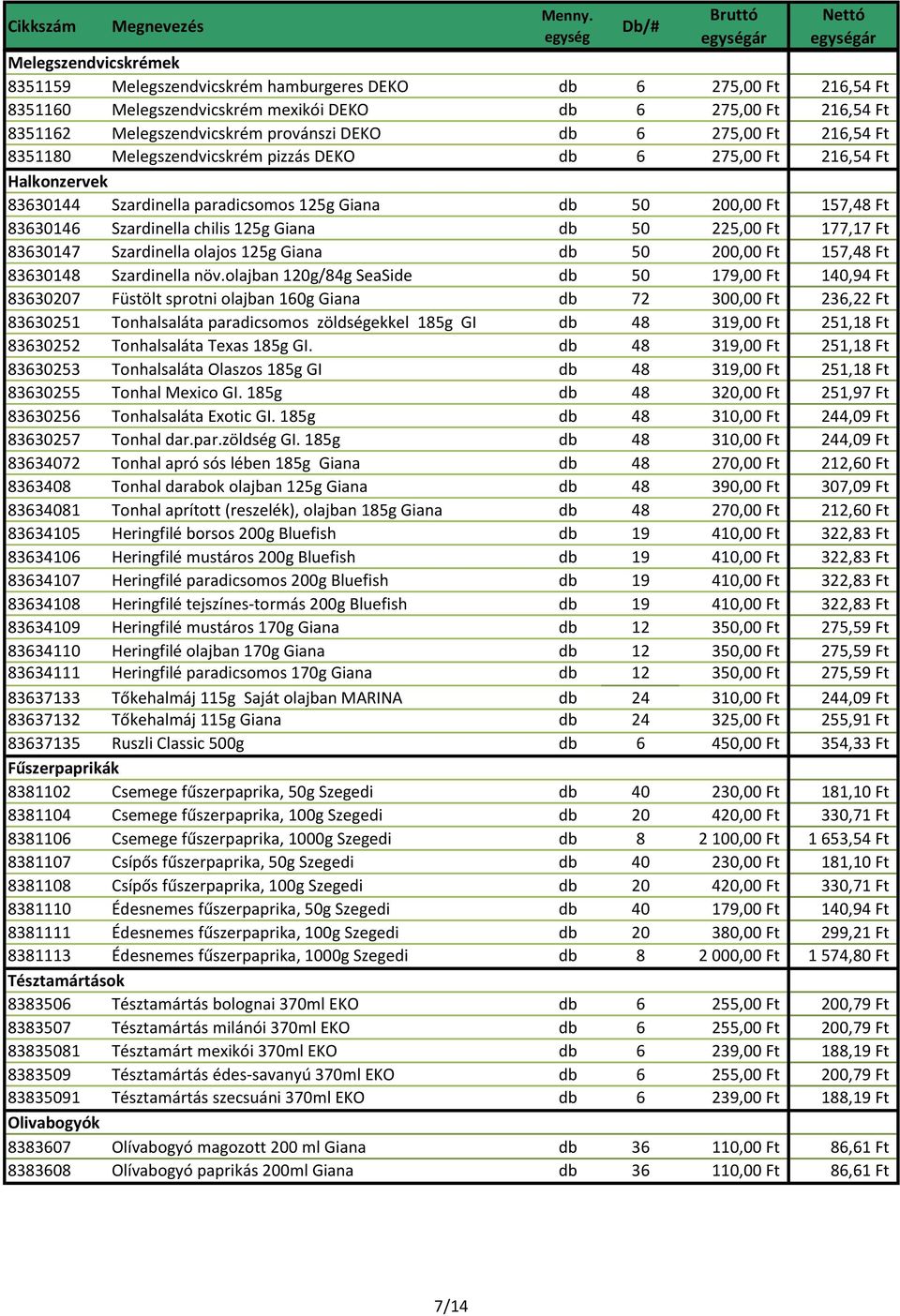 | Cikkszám | Megnevezés | Menny. egység | Db/# | Bruttó egységár | Nettó egységár |
|---|---|---|---|---|---|
| Melegszendvicskrémek | | | | | |
| 8351159 | Melegszendvicskrém hamburgeres DEKO | db | 6 | 275,00 Ft | 216,54 Ft |
| 8351160 | Melegszendvicskrém mexikói DEKO | db | 6 | 275,00 Ft | 216,54 Ft |
| 8351162 | Melegszendvicskrém provánszi DEKO | db | 6 | 275,00 Ft | 216,54 Ft |
| 8351180 | Melegszendvicskrém pizzás DEKO | db | 6 | 275,00 Ft | 216,54 Ft |
| Halkonzervek | | | | | |
| 83630144 | Szardinella paradicsomos 125g Giana | db | 50 | 200,00 Ft | 157,48 Ft |
| 83630146 | Szardinella chilis 125g Giana | db | 50 | 225,00 Ft | 177,17 Ft |
| 83630147 | Szardinella olajos 125g Giana | db | 50 | 200,00 Ft | 157,48 Ft |
| 83630148 | Szardinella növ.olajban 120g/84g SeaSide | db | 50 | 179,00 Ft | 140,94 Ft |
| 83630207 | Füstölt sprotni olajban 160g Giana | db | 72 | 300,00 Ft | 236,22 Ft |
| 83630251 | Tonhalsaláta paradicsomos zöldségekkel 185g GI | db | 48 | 319,00 Ft | 251,18 Ft |
| 83630252 | Tonhalsaláta Texas 185g GI. | db | 48 | 319,00 Ft | 251,18 Ft |
| 83630253 | Tonhalsaláta Olaszos 185g GI | db | 48 | 319,00 Ft | 251,18 Ft |
| 83630255 | Tonhal Mexico GI. 185g | db | 48 | 320,00 Ft | 251,97 Ft |
| 83630256 | Tonhalsaláta Exotic GI. 185g | db | 48 | 310,00 Ft | 244,09 Ft |
| 83630257 | Tonhal dar.par.zöldség GI. 185g | db | 48 | 310,00 Ft | 244,09 Ft |
| 83634072 | Tonhal apró sós lében 185g Giana | db | 48 | 270,00 Ft | 212,60 Ft |
| 8363408 | Tonhal darabok olajban 125g Giana | db | 48 | 390,00 Ft | 307,09 Ft |
| 83634081 | Tonhal aprított (reszelék), olajban 185g Giana | db | 48 | 270,00 Ft | 212,60 Ft |
| 83634105 | Heringfilé borsos 200g Bluefish | db | 19 | 410,00 Ft | 322,83 Ft |
| 83634106 | Heringfilé mustáros 200g Bluefish | db | 19 | 410,00 Ft | 322,83 Ft |
| 83634107 | Heringfilé paradicsomos 200g Bluefish | db | 19 | 410,00 Ft | 322,83 Ft |
| 83634108 | Heringfilé tejszínes-tormás 200g Bluefish | db | 19 | 410,00 Ft | 322,83 Ft |
| 83634109 | Heringfilé mustáros 170g Giana | db | 12 | 350,00 Ft | 275,59 Ft |
| 83634110 | Heringfilé olajban 170g Giana | db | 12 | 350,00 Ft | 275,59 Ft |
| 83634111 | Heringfilé paradicsomos 170g Giana | db | 12 | 350,00 Ft | 275,59 Ft |
| 83637133 | Tőkehalmáj 115g Saját olajban MARINA | db | 24 | 310,00 Ft | 244,09 Ft |
| 83637132 | Tőkehalmáj 115g Giana | db | 24 | 325,00 Ft | 255,91 Ft |
| 83637135 | Ruszli Classic 500g | db | 6 | 450,00 Ft | 354,33 Ft |
| Fűszerpaprikák | | | | | |
| 8381102 | Csemege fűszerpaprika, 50g Szegedi | db | 40 | 230,00 Ft | 181,10 Ft |
| 8381104 | Csemege fűszerpaprika, 100g Szegedi | db | 20 | 420,00 Ft | 330,71 Ft |
| 8381106 | Csemege fűszerpaprika, 1000g Szegedi | db | 8 | 2 100,00 Ft | 1 653,54 Ft |
| 8381107 | Csípős fűszerpaprika, 50g Szegedi | db | 40 | 230,00 Ft | 181,10 Ft |
| 8381108 | Csípős fűszerpaprika, 100g Szegedi | db | 20 | 420,00 Ft | 330,71 Ft |
| 8381110 | Édesnemes fűszerpaprika, 50g Szegedi | db | 40 | 179,00 Ft | 140,94 Ft |
| 8381111 | Édesnemes fűszerpaprika, 100g Szegedi | db | 20 | 380,00 Ft | 299,21 Ft |
| 8381113 | Édesnemes fűszerpaprika, 1000g Szegedi | db | 8 | 2 000,00 Ft | 1 574,80 Ft |
| Tésztamártások | | | | | |
| 8383506 | Tésztamártás bolognai 370ml EKO | db | 6 | 255,00 Ft | 200,79 Ft |
| 8383507 | Tésztamártás milánói 370ml EKO | db | 6 | 255,00 Ft | 200,79 Ft |
| 83835081 | Tésztamárt mexikói 370ml EKO | db | 6 | 239,00 Ft | 188,19 Ft |
| 8383509 | Tésztamártás édes-savanyú 370ml EKO | db | 6 | 255,00 Ft | 200,79 Ft |
| 83835091 | Tésztamártás szecsuáni 370ml EKO | db | 6 | 239,00 Ft | 188,19 Ft |
| Olivabogyók | | | | | |
| 8383607 | Olívabogyó magozott 200 ml Giana | db | 36 | 110,00 Ft | 86,61 Ft |
| 8383608 | Olívabogyó paprikás 200ml Giana | db | 36 | 110,00 Ft | 86,61 Ft |

7/14